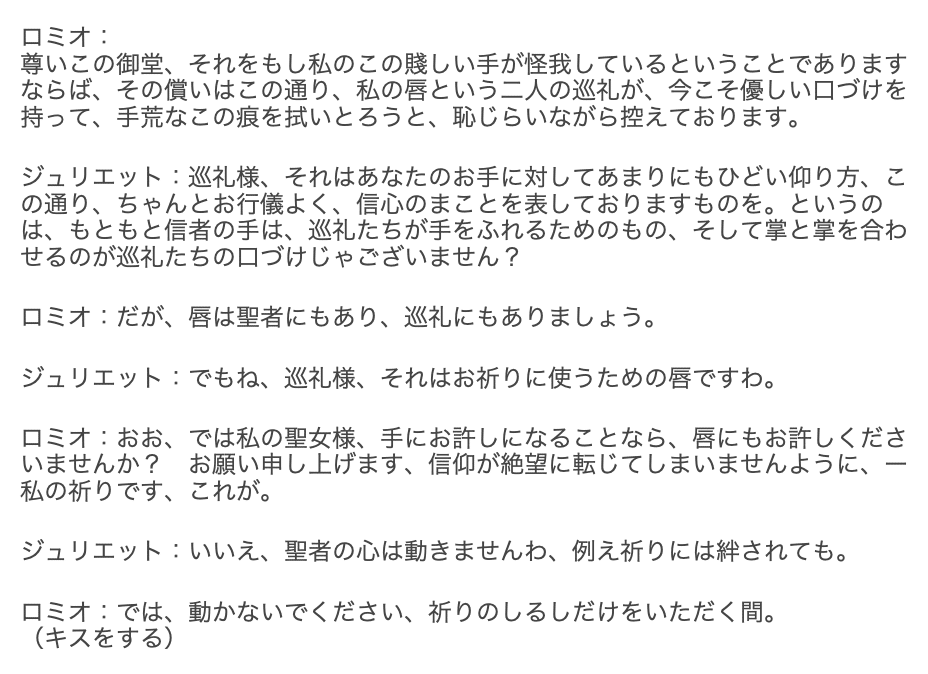 ロミオ：
尊いこの御堂、それをもし私のこの賤しい手が怪我しているということでありますならば、その償いはこの通り、私の唇という二人の巡礼が、今こそ優しい口づけを持って、手荒なこの痕を拭いとろうと、恥じらいながら控えております。

ジュリエット：巡礼様、それはあなたのお手に対してあまりにもひどい仰り方、この通り、ちゃんとお行儀よく、信心のまことを表しておりますものを。というのは、もともと信者の手は、巡礼たちが手をふれるためのもの、そして掌と掌を合わせるのが巡礼たちの口づけじゃございません？

ロミオ：だが、唇は聖者にもあり、巡礼にもありましょう。

ジュリエット：でもね、巡礼様、それはお祈りに使うための唇ですわ。

ロミオ：おお、では私の聖女様、手にお許しになることなら、唇にもお許しくださいませんか？　お願い申し上げます、信仰が絶望に転じてしまいませんように、一私の祈りです、これが。

ジュリエット：いいえ、聖者の心は動きませんわ、例え祈りには絆されても。

ロミオ：では、動かないでください、祈りのしるしだけをいただく間。
（キスをする）